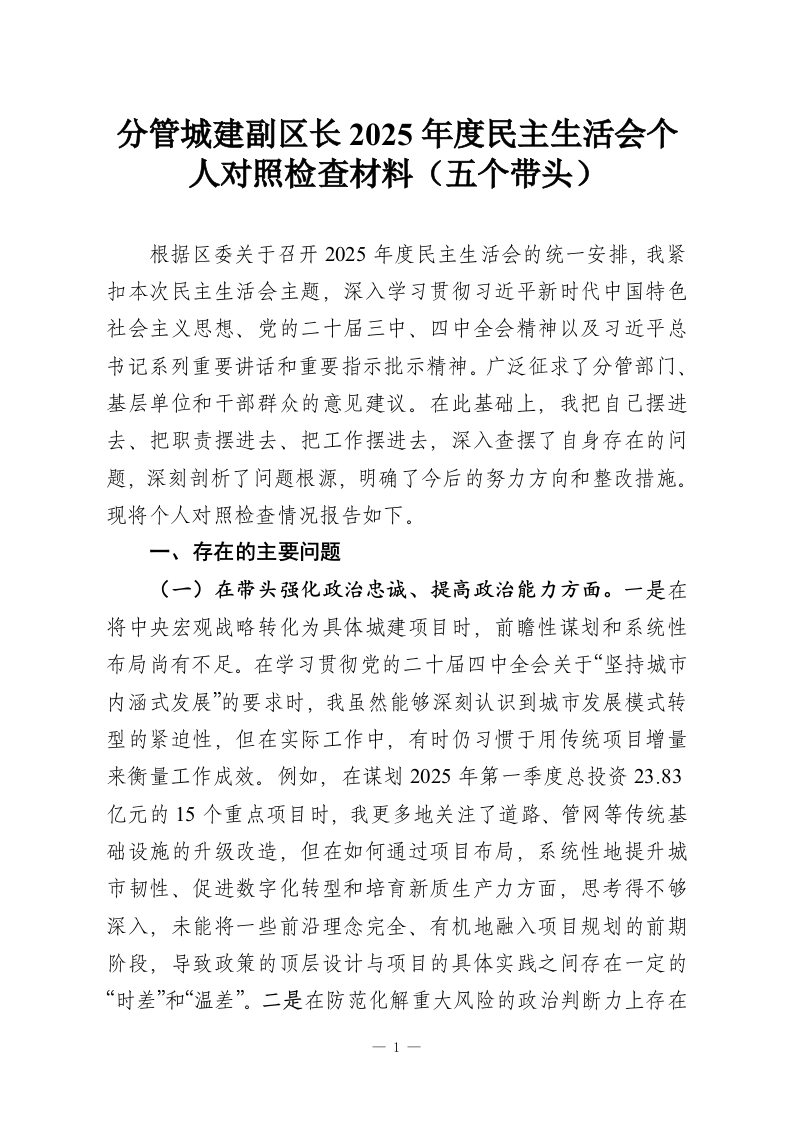 分管城建副区长 2025 年度民主生活会个人对照检查材料（五个带头）

根据区委关于召开 2025 年度民主生活会的统一安排，我紧扣本次民主生活会主题，深入学习贯彻习近平新时代中国特色社会主义思想、党的二十届三中、四中全会精神以及习近平总书记系列重要讲话和重要指示批示精神。广泛征求了分管部门、基层单位和干部群众的意见建议。在此基础上，我把自己摆进去、把职责摆进去、把工作摆进去，深入查摆了自身存在的问题，深刻剖析了问题根源，明确了今后的努力方向和整改措施。现将个人对照检查情况报告如下。

一、存在的主要问题

（一）在带头强化政治忠诚、提高政治能力方面。一是在将中央宏观战略转化为具体城建项目时，前瞻性谋划和系统性布局尚有不足。在学习贯彻党的二十届四中全会关于“坚持城市内涵式发展”的要求时，我虽然能够深刻认识到城市发展模式转型的紧迫性，但在实际工作中，有时仍习惯于用传统项目增量来衡量工作成效。例如，在谋划 2025 年第一季度总投资 23.83 亿元的 15 个重点项目时，我更多地关注了道路、管网等传统基础设施的升级改造，但在如何通过项目布局，系统性地提升城市韧性、促进数字化转型和培育新质生产力方面，思考得不够深入，未能将一些前沿理念完全、有机地融入项目规划的前期阶段，导致政策的顶层设计与项目的具体实践之间存在一定的“时差”和“温差”。二是在防范化解重大风险的政治判断力上存在

— 1 —